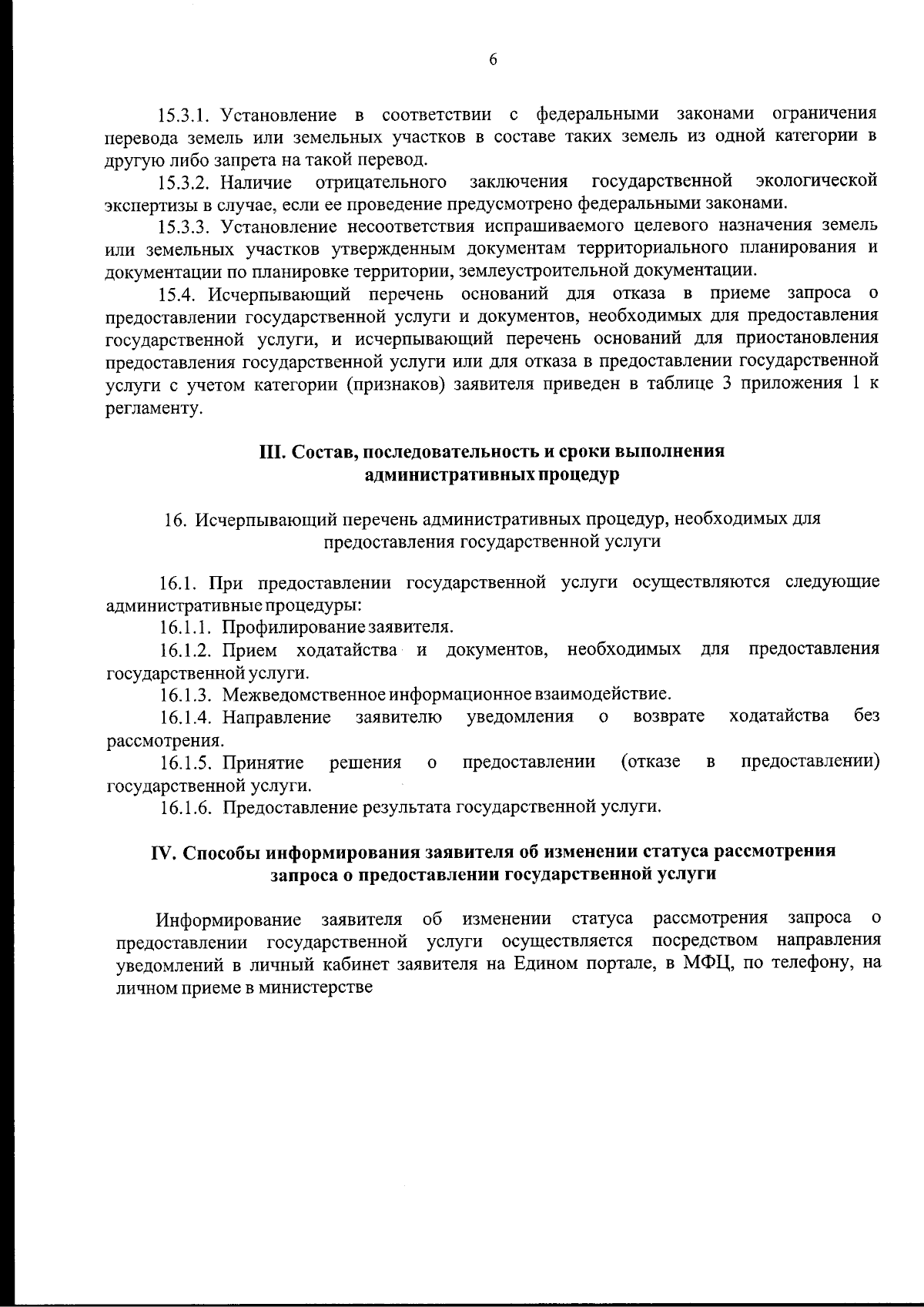 6

15.3.1. Установление в соответствии с федеральными законами ограничения перевода земель или земельных участков в составе таких земель из одной категории в другую либо запрета на такой перевод.

15.3.2. Наличие отрицательного заключения государственной экологической экспертизы в случае, если ее проведение предусмотрено федеральными законами.

15.3.3. Установление несоответствия испрашиваемого целевого назначения земель или земельных участков утвержденным документам территориального планирования и документации по планировке территории, землеустроительной документации.

15.4. Исчерпывающий перечень оснований для отказа в приеме запроса о предоставлении государственной услуги и документов, необходимых для предоставления государственной услуги, и исчерпывающий перечень оснований для приостановления предоставления государственной услуги или для отказа в предоставлении государственной услуги с учетом категории (признаков) заявителя приведен в таблице 3 приложения 1 к регламенту.

III. Состав, последовательность и сроки выполнения
административных процедур

16. Исчерпывающий перечень административных процедур, необходимых для
предоставления государственной услуги

16.1. При предоставлении государственной услуги осуществляются следующие административные процедуры:

16.1.1. Профилирование заявителя.

16.1.2. Прием ходатайства и документов, необходимых для предоставления государственной услуги.

16.1.3. Межведомственное информационное взаимодействие.

16.1.4. Направление заявителю уведомления о возврате ходатайства без рассмотрения.

16.1.5. Принятие решения о предоставлении (отказе в предоставлении) государственной услуги.

16.1.6. Предоставление результата государственной услуги.

IV. Способы информирования заявителя об изменении статуса рассмотрения
запроса о предоставлении государственной услуги

Информирование заявителя об изменении статуса рассмотрения запроса о предоставлении государственной услуги осуществляется посредством направления уведомлений в личный кабинет заявителя на Едином портале, в МФЦ, по телефону, на личном приеме в министерстве